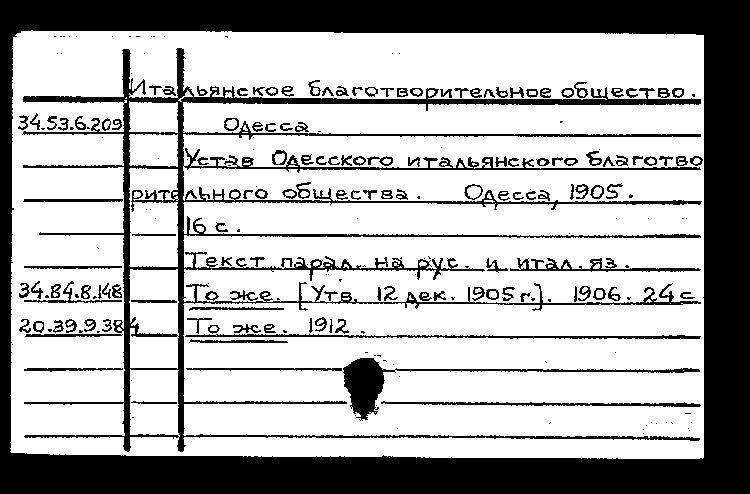 Итальянское благотворительное общество.

34.53.6.209 Одесса.

Устав Одесского итальянского благотворительного общества. Одесса, 1905.

16 с.

Текст парал. на рус. и итал. яз.

34.84.8.148 То же. [Утв. 12 дек. 1905 г.]. 1906. 24 с

20.39.9.384 То же. 1912.